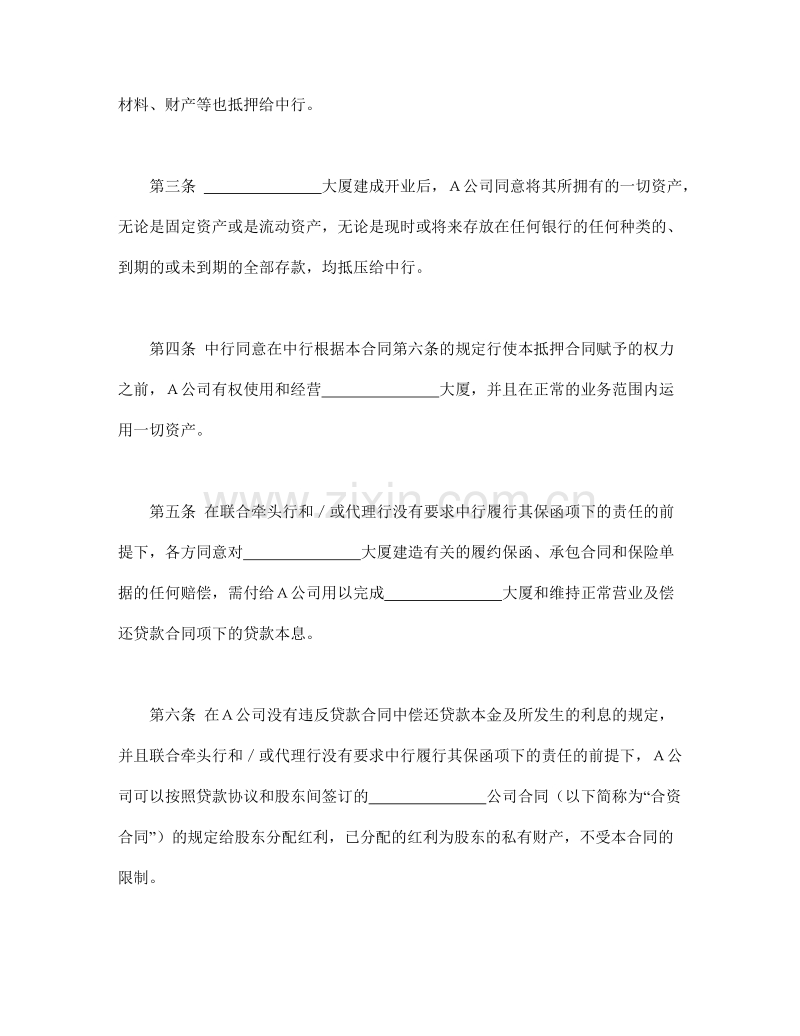 材料、财产等也抵押给中行。

第三条 ____大厦建成开业后，A公司同意将其所拥有的一切资产，无论是固定资产或是流动资产，无论是现时或将来存放在任何银行的任何种类的、到期的或未到期的全部存款，均抵压给中行。

第四条 中行同意在中行根据本合同第六条的规定行使本抵押合同赋予的权力之前，A公司有权使用和经营____大厦，并且在正常的业务范围内运用一切资产。

第五条 在联合牵头行和／或代理行没有要求中行履行其保函项下的责任的前提下，各方同意对____大厦建造有关的履约保函、承包合同和保险单据的任何赔偿，需付给A公司用以完成____大厦和维持正常营业及偿还贷款合同项下的贷款本息。

第六条 在A公司没有违反贷款合同中偿还贷款本金及所发生的利息的规定，并且联合牵头行和／或代理行没有要求中行履行其保函项下的责任的前提下，A公司可以按照贷款协议和股东间签订的____公司合同（以下简称为“合资合同”）的规定给股东分配红利，已分配的红利为股东的私有财产，不受本合同的限制。

www.zixin.com.cn